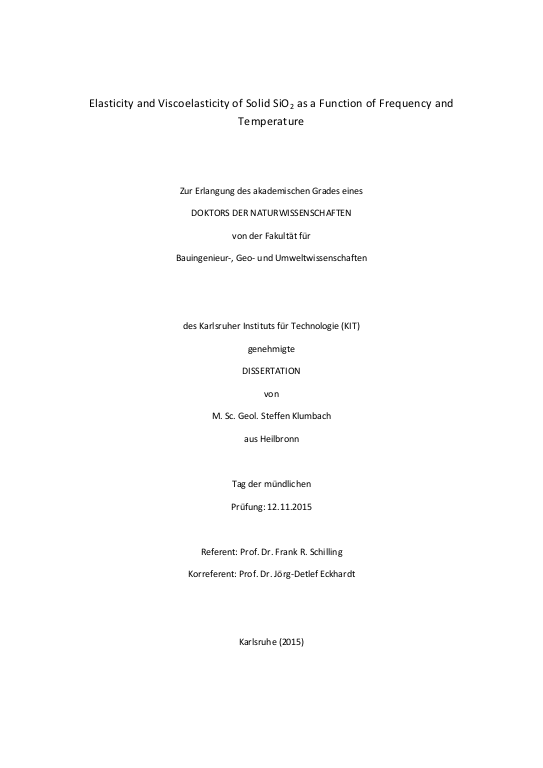 Elasticity and Viscoelasticity of Solid $SiO_2$ as a Function of Frequency and Temperature

Zur Erlangung des akademischen Grades eines

DOKTORS DER NATURWISSENSCHAFTEN

von der Fakultät für

Bauingenieur-, Geo- und Umweltwissenschaften

des Karlsruher Instituts für Technologie (KIT)

genehmigte

DISSERTATION

von

M. Sc. Geol. Steffen Klumbach

aus Heilbronn

Tag der mündlichen

Prüfung: 12.11.2015

Referent: Prof. Dr. Frank R. Schilling

Korreferent: Prof. Dr. Jörg-Detlef Eckhardt

Karlsruhe (2015)